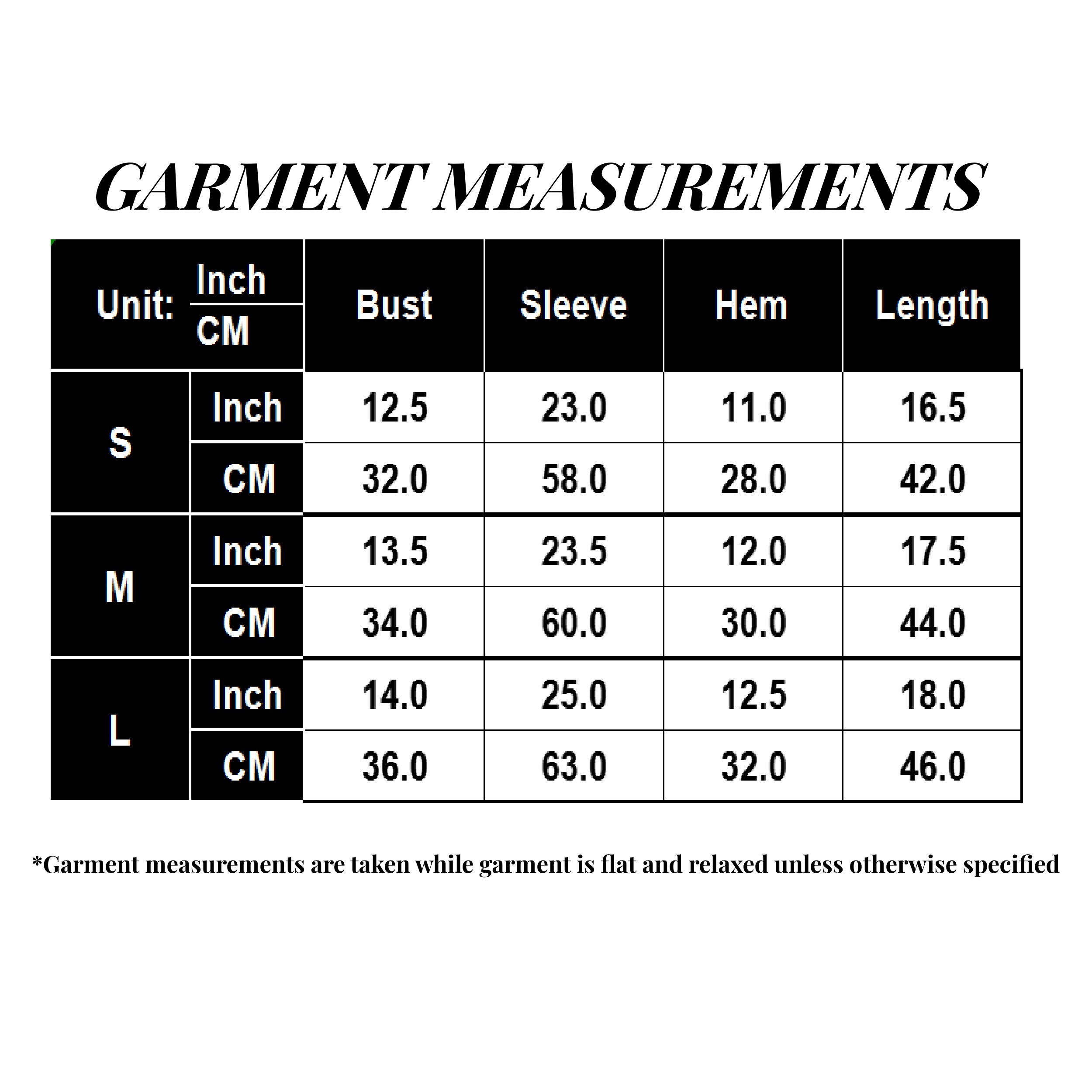 GARMENT MEASUREMENTS

| Unit: Inch / CM | | Bust | Sleeve | Hem | Length |
|---|---|---|---|---|---|
| S | Inch | 12.5 | 23.0 | 11.0 | 16.5 |
| S | CM | 32.0 | 58.0 | 28.0 | 42.0 |
| M | Inch | 13.5 | 23.5 | 12.0 | 17.5 |
| M | CM | 34.0 | 60.0 | 30.0 | 44.0 |
| L | Inch | 14.0 | 25.0 | 12.5 | 18.0 |
| L | CM | 36.0 | 63.0 | 32.0 | 46.0 |

*Garment measurements are taken while garment is flat and relaxed unless otherwise specified